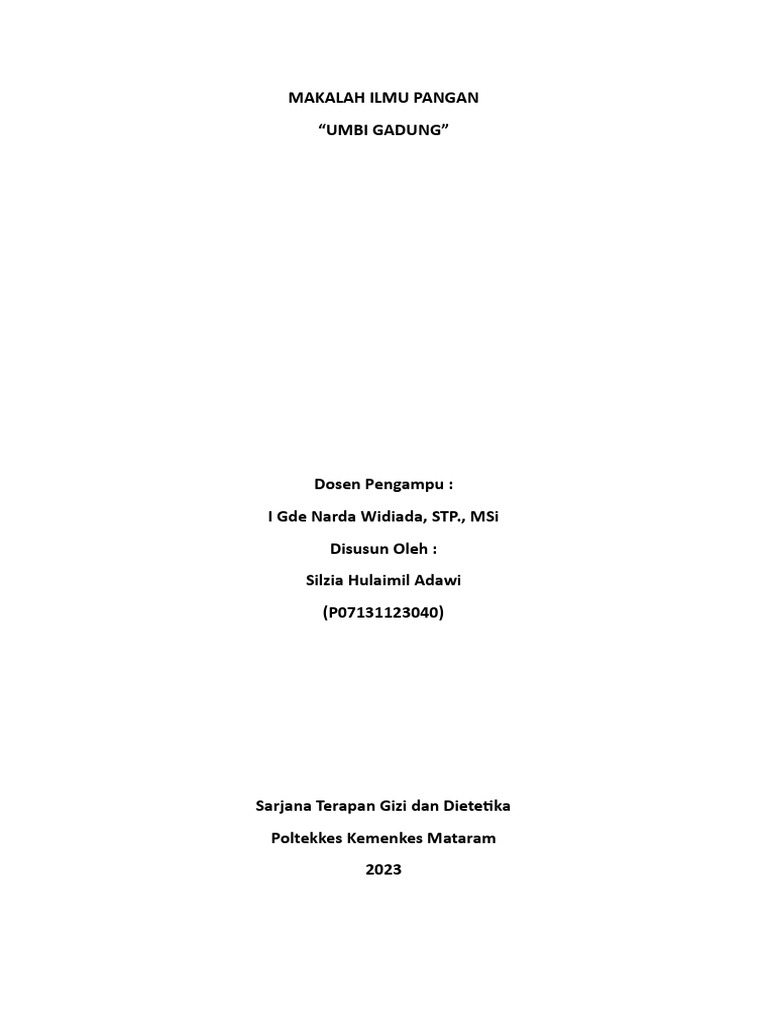 MAKALAH ILMU PANGAN

"UMBI GADUNG"

Dosen Pengampu :

I Gde Narda Widiada, STP., MSi

Disusun Oleh :

Silzia Hulaimil Adawi

(P07131123040)

Sarjana Terapan Gizi dan Dietetika

Poltekkes Kemenkes Mataram

2023